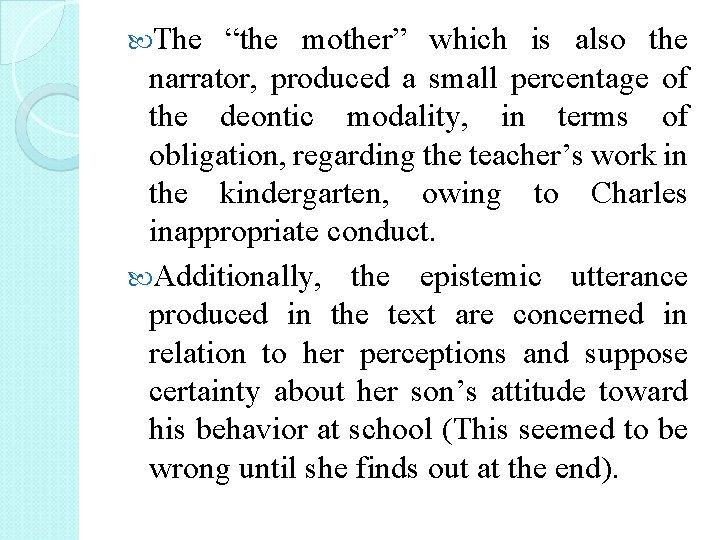 The “the mother” which is also the narrator, produced a small percentage of the deontic modality, in terms of obligation, regarding the teacher’s work in the kindergarten, owing to Charles inappropriate conduct.

Additionally, the epistemic utterance produced in the text are concerned in relation to her perceptions and suppose certainty about her son’s attitude toward his behavior at school (This seemed to be wrong until she finds out at the end).